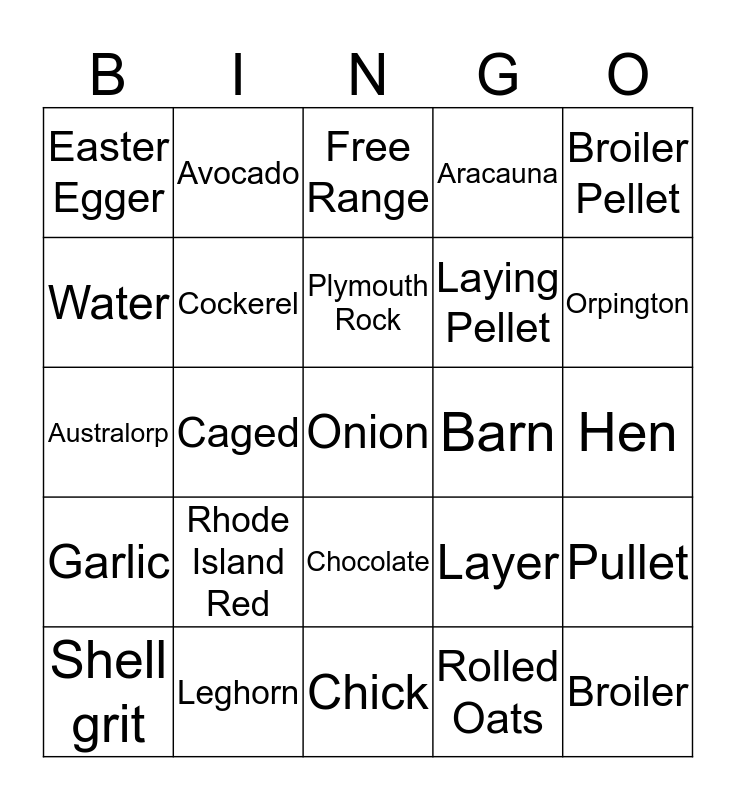 | B | I | N | G | O |
|---|---|---|---|---|
| Easter Egger | Avocado | Free Range | Aracauna | Broiler Pellet |
| Water | Cockerel | Plymouth Rock | Laying Pellet | Orpington |
| Australorp | Caged | Onion | Barn | Hen |
| Garlic | Rhode Island Red | Chocolate | Layer | Pullet |
| Shell grit | Leghorn | Chick | Rolled Oats | Broiler |